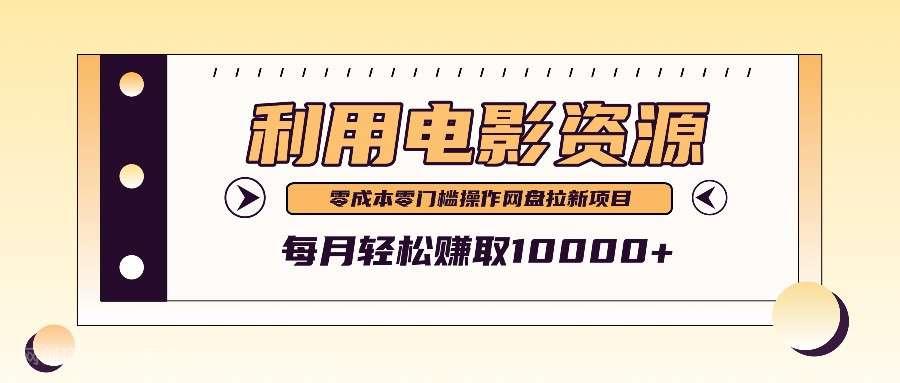 利用电影资源

零成本零门槛操作网盘拉新项目

每月轻松赚取10000+